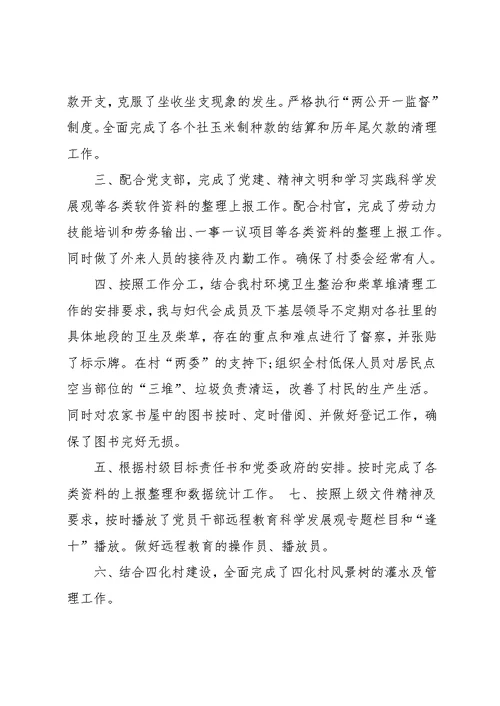 款开支，克服了坐收坐支现象的发生。严格执行“两公开一监督”制度。全面完成了各个社玉米制种款的结算和历年尾欠款的清理工作。

三、配合党支部，完成了党建、精神文明和学习实践科学发展观等各类软件资料的整理上报工作。配合村官，完成了劳动力技能培训和劳务输出、一事一议项目等各类资料的整理上报工作。同时做了外来人员的接待及内勤工作。确保了村委会经常有人。

四、按照工作分工，结合我村环境卫生整治和柴草堆清理工作的安排要求，我与妇代会成员及下基层领导不定期对各社里的具体地段的卫生及柴草，存在的重点和难点进行了督察，并张贴了标示牌。在村“两委”的支持下;组织全村低保人员对居民点空当部位的“三堆”、垃圾负责清运，改善了村民的生产生活。同时对农家书屋中的图书按时、定时借阅、并做好登记工作，确保了图书完好无损。

五、根据村级目标责任书和党委政府的安排。按时完成了各类资料的上报整理和数据统计工作。 七、按照上级文件精神及要求，按时播放了党员干部远程教育科学发展观专题栏目和“逢十”播放。做好远程教育的操作员、播放员。

六、结合四化村建设，全面完成了四化村风景树的灌水及管理工作。